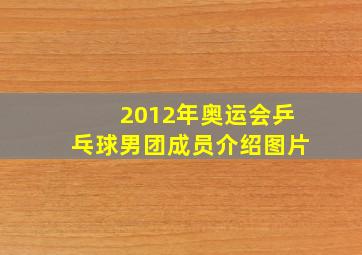 2012年奥运会乒乓球男团成员介绍图片